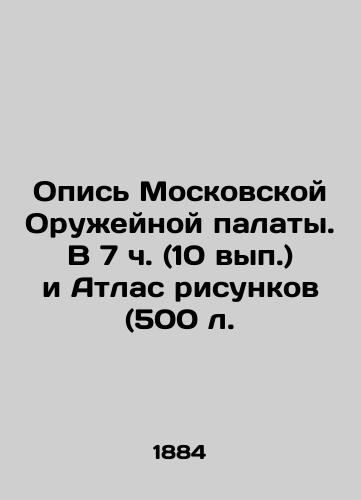 Опись Московской Оружейной палаты. В 7 ч. (10 вып.) и Атлас рисунков (500 л.

1884